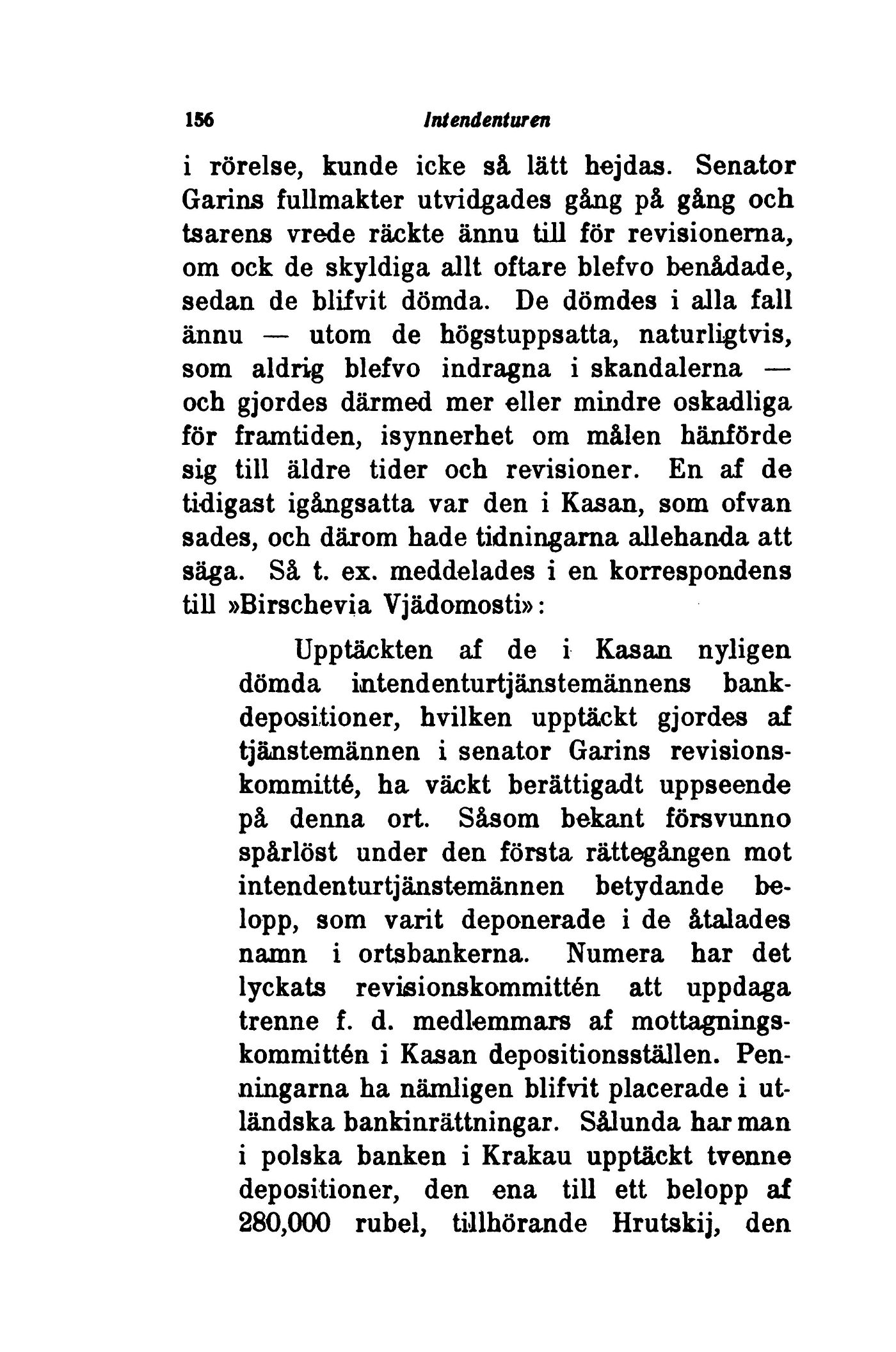 156 Intendenturen

i rörelse, kunde icke så lätt hejdas. Senator Garins fullmakter utvidgades gång på gång och tsarens vrede räckte ännu till för revisionerna, om ock de skyldiga allt oftare blefvo benådade, sedan de blifvit dömda. De dömdes i alla fall ännu — utom de högstuppsatta, naturligtvis, som aldrig blefvo indragna i skandalerna — och gjordes därmed mer eller mindre oskadliga för framtiden, isynnerhet om målen hänförde sig till äldre tider och revisioner. En af de tidigast igångsatta var den i Kasan, som ofvan sades, och därom hade tidningarna allehanda att säga. Så t. ex. meddelades i en korrespondens till »Birschevia Vjädomosti»:

Upptäckten af de i Kasan nyligen dömda intendenturtjänstemännens bankdepositioner, hvilken upptäckt gjordes af tjänstemännen i senator Garins revisionskommitté, ha väckt berättigadt uppseende på denna ort. Såsom bekant försvunno spårlöst under den första rättegången mot intendenturtjänstemännen betydande belopp, som varit deponerade i de åtalades namn i ortsbankerna. Numera har det lyckats revisionskommittén att uppdaga trenne f. d. medlemmars af mottagningskommittén i Kasan depositionsställen. Penningarna ha nämligen blifvit placerade i utländska bankinrättningar. Sålunda har man i polska banken i Krakau upptäckt tvenne depositioner, den ena till ett belopp af 280,000 rubel, tillhörande Hrutskij, den